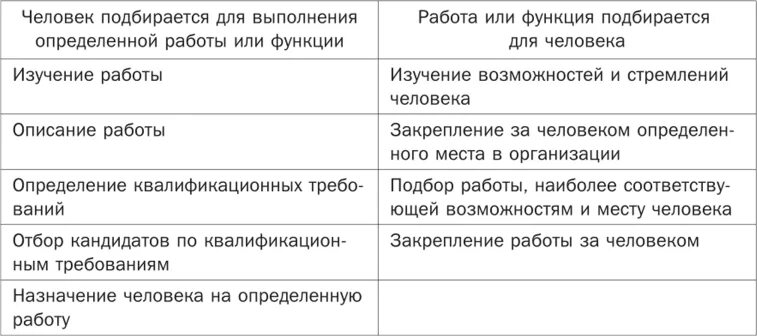 | Человек подбирается для выполнения определенной работы или функции | Работа или функция подбирается для человека |
|---|---|
| Изучение работы | Изучение возможностей и стремлений человека |
| Описание работы | Закрепление за человеком определенного места в организации |
| Определение квалификационных требований | Подбор работы, наиболее соответствующей возможностям и месту человека |
| Отбор кандидатов по квалификационным требованиям | Закрепление работы за человеком |
| Назначение человека на определенную работу | |